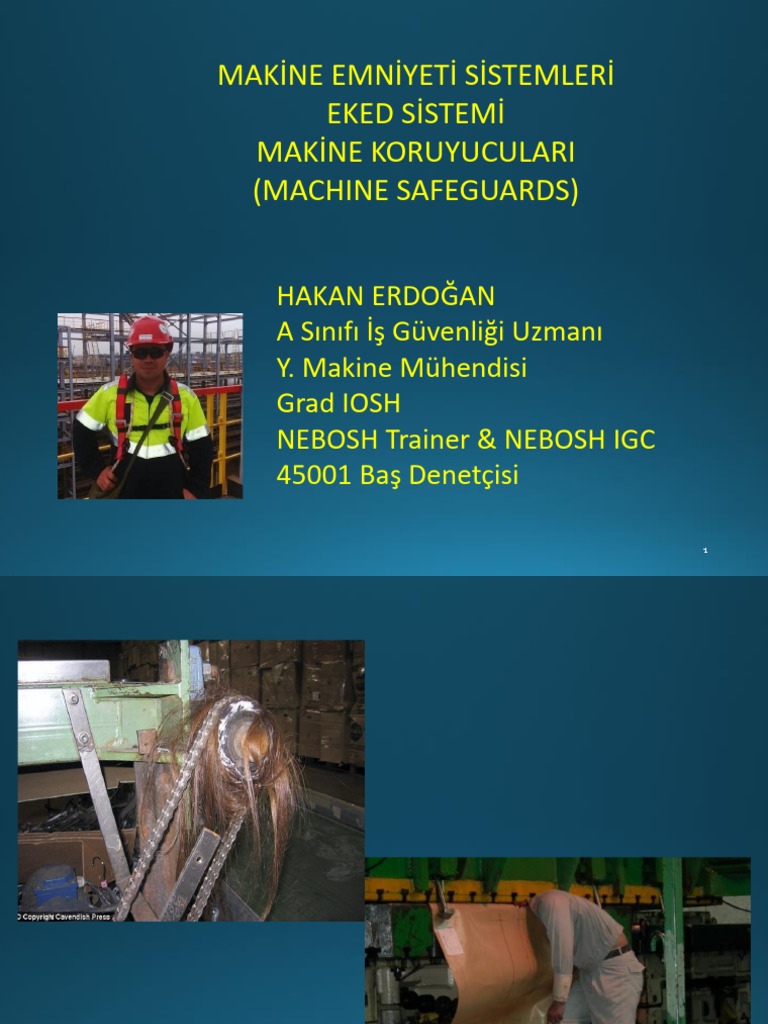 MAKİNE EMNİYETİ SİSTEMLERİ
EKED SİSTEMİ
MAKİNE KORUYUCULARI
(MACHINE SAFEGUARDS)

HAKAN ERDOĞAN
A Sınıfı İş Güvenliği Uzmanı
Y. Makine Mühendisi
Grad IOSH
NEBOSH Trainer & NEBOSH IGC
45001 Baş Denetçisi

1

© Copyright Cavendish Press